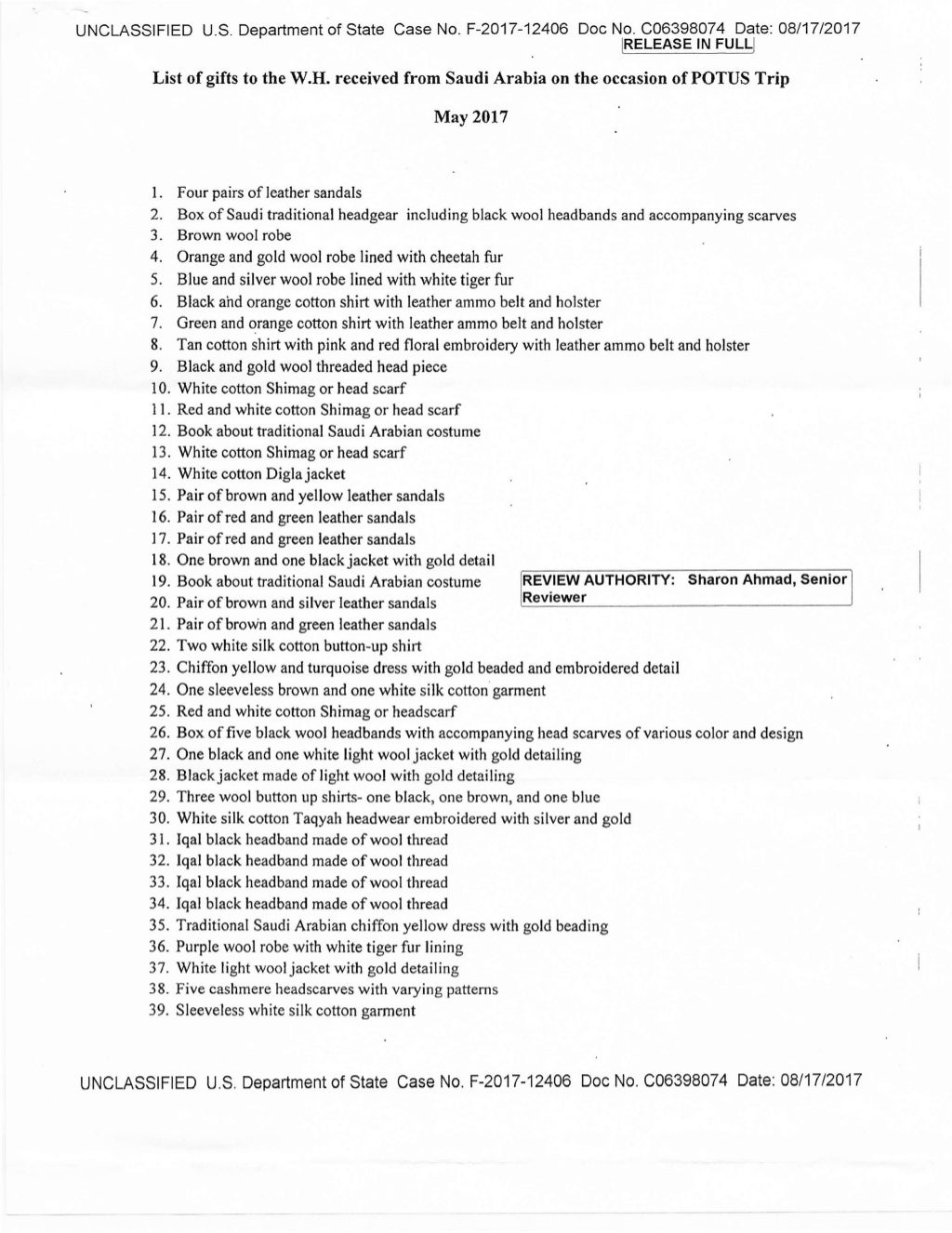 UNCLASSIFIED U.S. Department of State Case No. F-2017-12406 Doc No. C06398074 Date: 08/17/2017
RELEASE IN FULL

List of gifts to the W.H. received from Saudi Arabia on the occasion of POTUS Trip

May 2017

1. Four pairs of leather sandals
2. Box of Saudi traditional headgear including black wool headbands and accompanying scarves
3. Brown wool robe
4. Orange and gold wool robe lined with cheetah fur
5. Blue and silver wool robe lined with white tiger fur
6. Black and orange cotton shirt with leather ammo belt and holster
7. Green and orange cotton shirt with leather ammo belt and holster
8. Tan cotton shirt with pink and red floral embroidery with leather ammo belt and holster
9. Black and gold wool threaded head piece
10. White cotton Shimag or head scarf
11. Red and white cotton Shimag or head scarf
12. Book about traditional Saudi Arabian costume
13. White cotton Shimag or head scarf
14. White cotton Digla jacket
15. Pair of brown and yellow leather sandals
16. Pair of red and green leather sandals
17. Pair of red and green leather sandals
18. One brown and one black jacket with gold detail
19. Book about traditional Saudi Arabian costume
20. Pair of brown and silver leather sandals
21. Pair of brown and green leather sandals
22. Two white silk cotton button-up shirt
23. Chiffon yellow and turquoise dress with gold beaded and embroidered detail
24. One sleeveless brown and one white silk cotton garment
25. Red and white cotton Shimag or headscarf
26. Box of five black wool headbands with accompanying head scarves of various color and design
27. One black and one white light wool jacket with gold detailing
28. Black jacket made of light wool with gold detailing
29. Three wool button up shirts- one black, one brown, and one blue
30. White silk cotton Taqyah headwear embroidered with silver and gold
31. Iqal black headband made of wool thread
32. Iqal black headband made of wool thread
33. Iqal black headband made of wool thread
34. Iqal black headband made of wool thread
35. Traditional Saudi Arabian chiffon yellow dress with gold beading
36. Purple wool robe with white tiger fur lining
37. White light wool jacket with gold detailing
38. Five cashmere headscarves with varying patterns
39. Sleeveless white silk cotton garment

REVIEW AUTHORITY: Sharon Ahmad, Senior Reviewer

UNCLASSIFIED U.S. Department of State Case No. F-2017-12406 Doc No. C06398074 Date: 08/17/2017